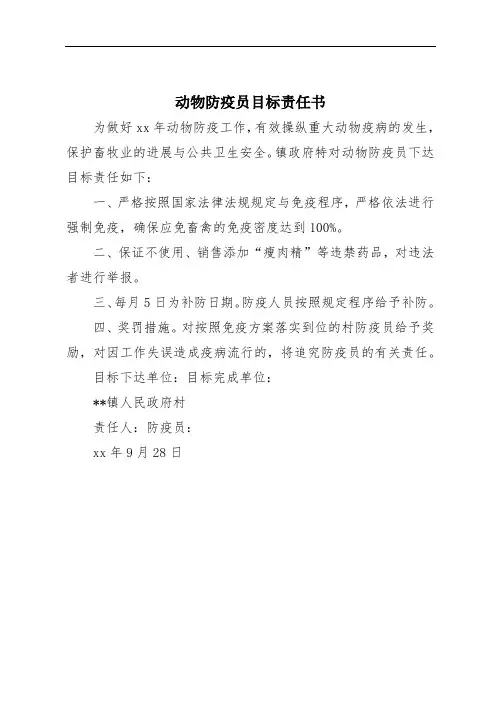 动物防疫员目标责任书

为做好 xx 年动物防疫工作，有效操纵重大动物疫病的发生，保护畜牧业的进展与公共卫生安全。镇政府特对动物防疫员下达目标责任如下：

一、严格按照国家法律法规规定与免疫程序，严格依法进行强制免疫，确保应免畜禽的免疫密度达到 100%。

二、保证不使用、销售添加“瘦肉精”等违禁药品，对违法者进行举报。

三、每月 5 日为补防日期。防疫人员按照规定程序给予补防。

四、奖罚措施。对按照免疫方案落实到位的村防疫员给予奖励，对因工作失误造成疫病流行的，将追究防疫员的有关责任。

目标下达单位：目标完成单位：

**镇人民政府村

责任人：防疫员：

xx 年 9 月 28 日